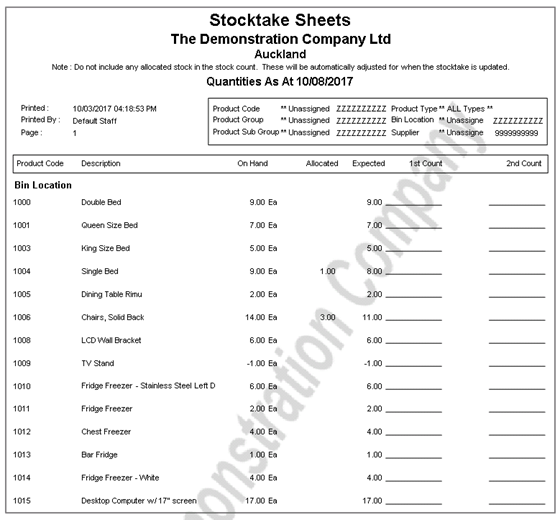 Stocktake Sheets
The Demonstration Company Ltd
Auckland
Note : Do not include any allocated stock in the stock count. These will be automatically adjusted for when the stocktake is updated.
Quantities As At 10/08/2017

Printed : 10/03/2017 04:18:53 PM
Printed By : Default Staff
Page : 1

Product Code ** Unassigned ZZZZZZZZZZ Product Type ** ALL Types **
Product Group ** Unassigned ZZZZZZZZZZ Bin Location ** Unassigne ZZZZZZZZZZ
Product Sub Group ** Unassigned ZZZZZZZZZZ Supplier ** Unassigne 9999999999

| Product Code | Description | On Hand | Allocated | Expected | 1st Count | 2nd Count |
|---|---|---|---|---|---|---|
| Bin Location | | | | | | |
| 1000 | Double Bed | 9.00 Ea | | 9.00 | | |
| 1001 | Queen Size Bed | 7.00 Ea | | 7.00 | | |
| 1003 | King Size Bed | 5.00 Ea | | 5.00 | | |
| 1004 | Single Bed | 9.00 Ea | 1.00 | 8.00 | | |
| 1005 | Dining Table Rimu | 2.00 Ea | | 2.00 | | |
| 1006 | Chairs, Solid Back | 14.00 Ea | 3.00 | 11.00 | | |
| 1008 | LCD Wall Bracket | 6.00 Ea | | 6.00 | | |
| 1009 | TV Stand | -1.00 Ea | | -1.00 | | |
| 1010 | Fridge Freezer - Stainless Steel Left D | 6.00 Ea | | 6.00 | | |
| 1011 | Fridge Freezer | 2.00 Ea | | 2.00 | | |
| 1012 | Chest Freezer | 4.00 Ea | | 4.00 | | |
| 1013 | Bar Fridge | 1.00 Ea | | 1.00 | | |
| 1014 | Fridge Freezer - White | 4.00 Ea | | 4.00 | | |
| 1015 | Desktop Computer w/ 17" screen | 17.00 Ea | | 17.00 | | |

Demonstration Company